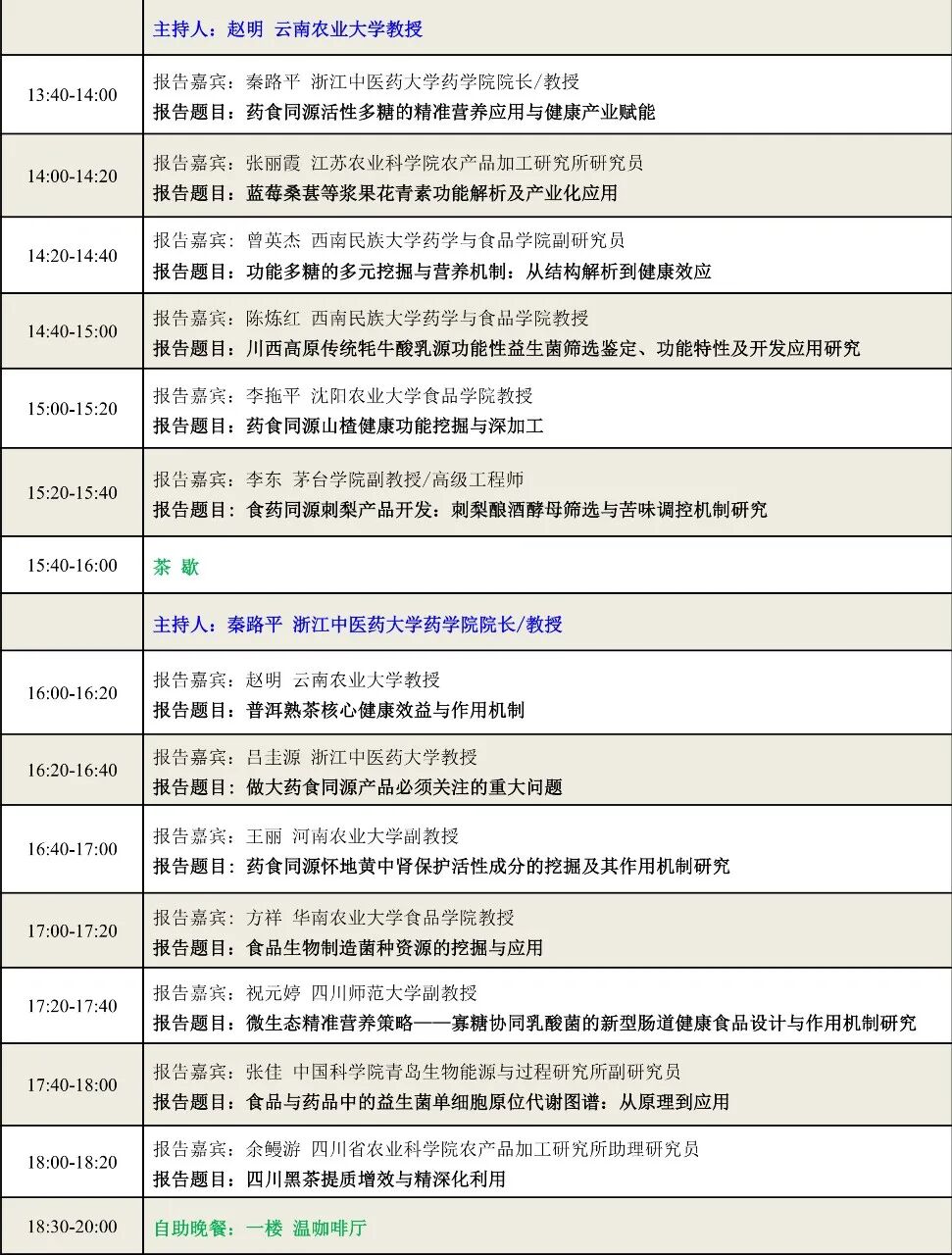 |  | 主持人：赵明 云南农业大学教授 |
|---|---|
| 13:40-14:00 | 报告嘉宾：秦路平 浙江中医药大学药学院院长/教授 报告题目：药食同源活性多糖的精准营养应用与健康产业赋能 |
| 14:00-14:20 | 报告嘉宾：张丽霞 江苏农业科学院农产品加工研究所研究员 报告题目：蓝莓桑葚等浆果花青素功能解析及产业化应用 |
| 14:20-14:40 | 报告嘉宾：曾英杰 西南民族大学药学与食品学院副研究员 报告题目：功能多糖的多元挖掘与营养机制：从结构解析到健康效应 |
| 14:40-15:00 | 报告嘉宾：陈炼红 西南民族大学药学与食品学院教授 报告题目：川西高原传统牦牛酸乳源功能性益生菌筛选鉴定、功能特性及开发应用研究 |
| 15:00-15:20 | 报告嘉宾：李拖平 沈阳农业大学食品学院教授 报告题目：药食同源山楂健康功能挖掘与深加工 |
| 15:20-15:40 | 报告嘉宾：李东 茅台学院副教授/高级工程师 报告题目：食药同源刺梨产品开发：刺梨酿酒酵母筛选与苦味调控机制研究 |
| 15:40-16:00 | 茶 歇 |
|  | 主持人：秦路平 浙江中医药大学药学院院长/教授 |
| 16:00-16:20 | 报告嘉宾：赵明 云南农业大学教授 报告题目：普洱熟茶核心健康效益与作用机制 |
| 16:20-16:40 | 报告嘉宾：吕圭源 浙江中医药大学教授 报告题目：做大药食同源产品必须关注的重大问题 |
| 16:40-17:00 | 报告嘉宾：王丽 河南农业大学副教授 报告题目：药食同源怀地黄中肾保护活性成分的挖掘及其作用机制研究 |
| 17:00-17:20 | 报告嘉宾：方祥 华南农业大学食品学院教授 报告题目：食品生物制造菌种资源的挖掘与应用 |
| 17:20-17:40 | 报告嘉宾：祝元婷 四川师范大学副教授 报告题目：微生态精准营养策略——寡糖协同乳酸菌的新型肠道健康食品设计与作用机制研究 |
| 17:40-18:00 | 报告嘉宾：张佳 中国科学院青岛生物能源与过程研究所副研究员 报告题目：食品与药品中的益生菌单细胞原位代谢图谱：从原理到应用 |
| 18:00-18:20 | 报告嘉宾：余鳗游 四川省农业科学院农产品加工研究所助理研究员 报告题目：四川黑茶提质增效与精深化利用 |
| 18:30-20:00 | 自助晚餐：一楼 温咖啡厅 |